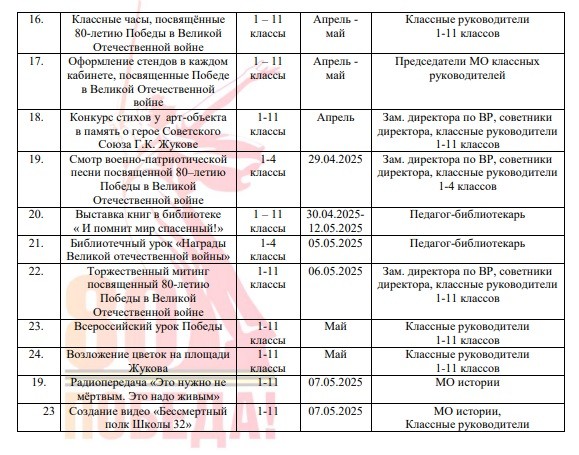 | 16. | Классные часы, посвящённые 80-летию Победы в Великой Отечественной войне | 1 – 11 классы | Апрель - май | Классные руководители 1-11 классов |
|---|---|---|---|---|
| 17. | Оформление стендов в каждом кабинете, посвященные Победе в Великой Отечественной войне | 1 – 11 классы | Апрель - май | Председатели МО классных руководителей |
| 18. | Конкурс стихов у арт-объекта в память о герое Советского Союза Г.К. Жукове | 1-11 классы | Апрель | Зам. директора по ВР, советники директора, классные руководители 1-11 классов |
| 19. | Смотр военно-патриотической песни посвященной 80–летию Победы в Великой Отечественной войне | 1-4 классы | 29.04.2025 | Зам. директора по ВР, советники директора, классные руководители 1-4 классов |
| 20. | Выставка книг в библиотеке « И помнит мир спасенный!» | 1 – 11 классы | 30.04.2025-12.05.2025 | Педагог-библиотекарь |
| 21. | Библиотечный урок «Награды Великой отечественной войны» | 1-4 классы | 05.05.2025 | Педагог-библиотекарь |
| 22. | Торжественный митинг посвященный 80-летию Победы в Великой Отечественной войне | 1-11 классы | 06.05.2025 | Зам. директора по ВР, советники директора, классные руководители 1-11 классов |
| 23. | Всероссийский урок Победы | 1-11 классы | Май | Классные руководители 1-11 классов |
| 24. | Возложение цветок на площади Жукова | 1-11 классы | Май | Классные руководители 1-11 классов |
| 19. | Радиопередача «Это нужно не мёртвым. Это надо живым» | 1-11 | 07.05.2025 | МО истории |
| 23 | Создание видео «Бессмертный полк Школы 32» | 1-11 | 07.05.2025 | МО истории, Классные руководители |

ПОБЕДА!